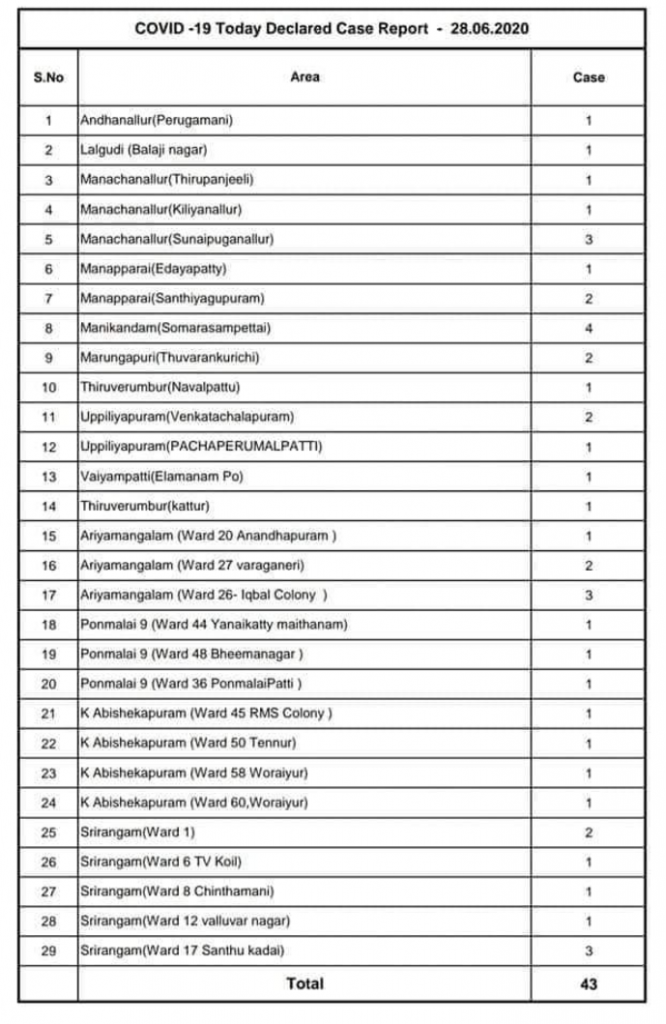 COVID -19 Today Declared Case Report - 28.06.2020

| S.No | Area | Case |
|---|---|---|
| 1 | Andhanallur(Perugamani) | 1 |
| 2 | Lalgudi (Balaji nagar) | 1 |
| 3 | Manachanallur(Thirupanjeeli) | 1 |
| 4 | Manachanallur(Kiliyanallur) | 1 |
| 5 | Manachanallur(Sunaipuganallur) | 3 |
| 6 | Manapparai(Edayapatty) | 1 |
| 7 | Manapparai(Santhiyagupuram) | 2 |
| 8 | Manikandam(Somarasampettai) | 4 |
| 9 | Marungapuri(Thuvarankurichi) | 2 |
| 10 | Thiruverumbur(Navalpattu) | 1 |
| 11 | Uppiliyapuram(Venkatachalapuram) | 2 |
| 12 | Uppiliyapuram(PACHAPERUMALPATTI) | 1 |
| 13 | Vaiyampatti(Elamanam Po) | 1 |
| 14 | Thiruverumbur(kattur) | 1 |
| 15 | Ariyamangalam (Ward 20 Anandhapuram ) | 1 |
| 16 | Ariyamangalam (Ward 27 varaganeri) | 2 |
| 17 | Ariyamangalam (Ward 26- Iqbal Colony ) | 3 |
| 18 | Ponmalai 9 (Ward 44 Yanaikatty maithanam) | 1 |
| 19 | Ponmalai 9 (Ward 48 Bheemanagar ) | 1 |
| 20 | Ponmalai 9 (Ward 36 PonmalaiPatti ) | 1 |
| 21 | K Abishekapuram (Ward 45 RMS Colony ) | 1 |
| 22 | K Abishekapuram (Ward 50 Tennur) | 1 |
| 23 | K Abishekapuram (Ward 58 Woraiyur) | 1 |
| 24 | K Abishekapuram (Ward 60,Woraiyur) | 1 |
| 25 | Srirangam(Ward 1) | 2 |
| 26 | Srirangam(Ward 6 TV Koil) | 1 |
| 27 | Srirangam(Ward 8 Chinthamani) | 1 |
| 28 | Srirangam(Ward 12 valluvar nagar) | 1 |
| 29 | Srirangam(Ward 17 Santhu kadai) | 3 |
| | Total | 43 |